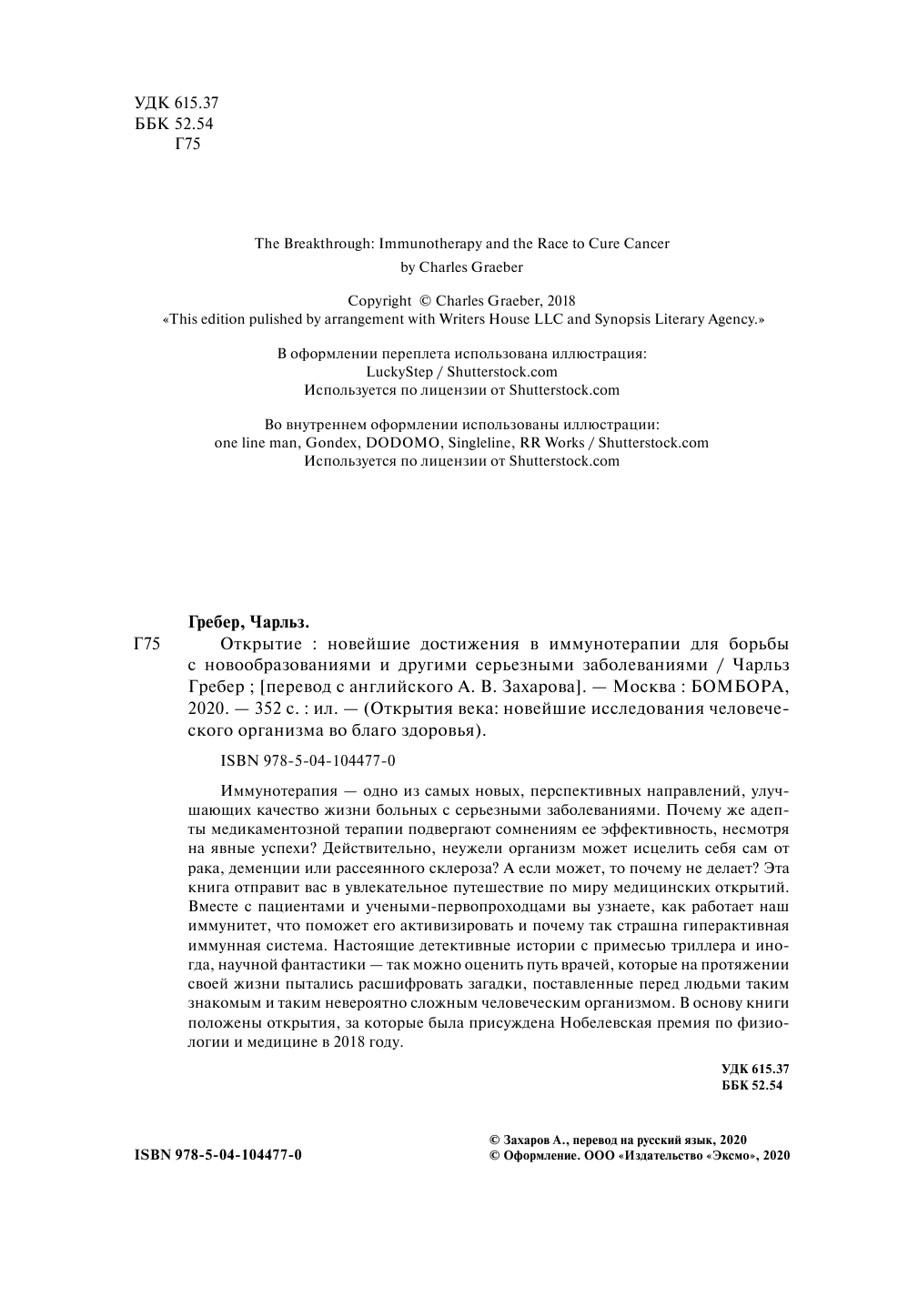 УДК 615.37
ББК 52.54
Г75

The Breakthrough: Immunotherapy and the Race to Cure Cancer
by Charles Graeber

Copyright © Charles Graeber, 2018
«This edition pulished by arrangement with Writers House LLC and Synopsis Literary Agency.»

В оформлении переплета использована иллюстрация:
LuckyStep / Shutterstock.com
Используется по лицензии от Shutterstock.com

Во внутреннем оформлении использованы иллюстрации:
one line man, Gondex, DODOMO, Singleline, RR Works / Shutterstock.com
Используется по лицензии от Shutterstock.com

Гребер, Чарльз.

Г75 Открытие : новейшие достижения в иммунотерапии для борьбы с новообразованиями и другими серьезными заболеваниями / Чарльз Гребер ; [перевод с английского А. В. Захарова]. — Москва : БОМБОРА, 2020. — 352 с. : ил. — (Открытия века: новейшие исследования человеческого организма во благо здоровья).

ISBN 978-5-04-104477-0

Иммунотерапия — одно из самых новых, перспективных направлений, улучшающих качество жизни больных с серьезными заболеваниями. Почему же адепты медикаментозной терапии подвергают сомнениям ее эффективность, несмотря на явные успехи? Действительно, неужели организм может исцелить себя сам от рака, деменции или рассеянного склероза? А если может, то почему не делает? Эта книга отправит вас в увлекательное путешествие по миру медицинских открытий. Вместе с пациентами и учеными-первопроходцами вы узнаете, как работает наш иммунитет, что поможет его активизировать и почему так страшна гиперактивная иммунная система. Настоящие детективные истории с примесью триллера и иногда, научной фантастики — так можно оценить путь врачей, которые на протяжении своей жизни пытались расшифровать загадки, поставленные перед людьми таким знакомым и таким невероятно сложным человеческим организмом. В основу книги положены открытия, за которые была присуждена Нобелевская премия по физиологии и медицине в 2018 году.

УДК 615.37
ББК 52.54

ISBN 978-5-04-104477-0

© Захаров А., перевод на русский язык, 2020
© Оформление. ООО «Издательство «Эксмо», 2020